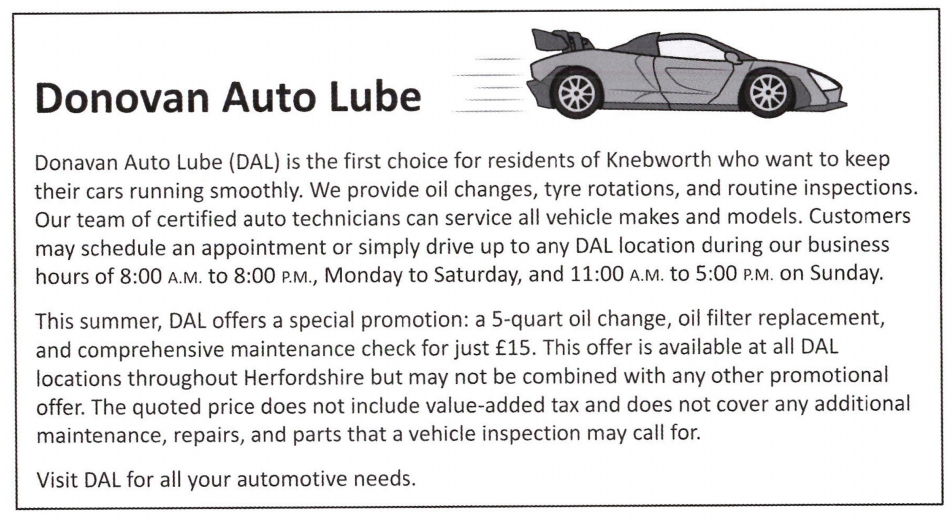 Donovan Auto Lube

Donavan Auto Lube (DAL) is the first choice for residents of Knebworth who want to keep their cars running smoothly. We provide oil changes, tyre rotations, and routine inspections. Our team of certified auto technicians can service all vehicle makes and models. Customers may schedule an appointment or simply drive up to any DAL location during our business hours of 8:00 A.M. to 8:00 P.M., Monday to Saturday, and 11:00 A.M. to 5:00 P.M. on Sunday.

This summer, DAL offers a special promotion: a 5-quart oil change, oil filter replacement, and comprehensive maintenance check for just £15. This offer is available at all DAL locations throughout Herfordshire but may not be combined with any other promotional offer. The quoted price does not include value-added tax and does not cover any additional maintenance, repairs, and parts that a vehicle inspection may call for.

Visit DAL for all your automotive needs.